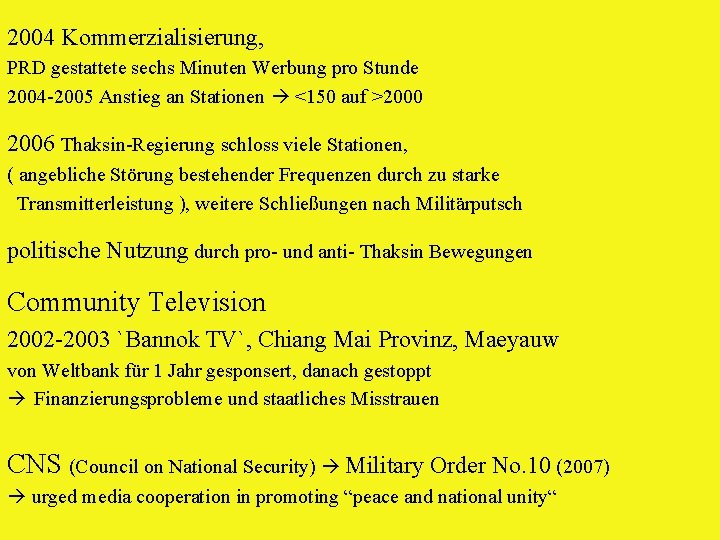 2004 Kommerzialisierung,
PRD gestattete sechs Minuten Werbung pro Stunde
2004-2005 Anstieg an Stationen → <150 auf >2000

2006 Thaksin-Regierung schloss viele Stationen,
( angebliche Störung bestehender Frequenzen durch zu starke Transmitterleistung ), weitere Schließungen nach Militärputsch

politische Nutzung durch pro- und anti- Thaksin Bewegungen

Community Television
2002-2003 `Bannok TV`, Chiang Mai Provinz, Maeyauw
von Weltbank für 1 Jahr gesponsert, danach gestoppt
→ Finanzierungsprobleme und staatliches Misstrauen

CNS (Council on National Security) → Military Order No.10 (2007)
→ urged media cooperation in promoting “peace and national unity“